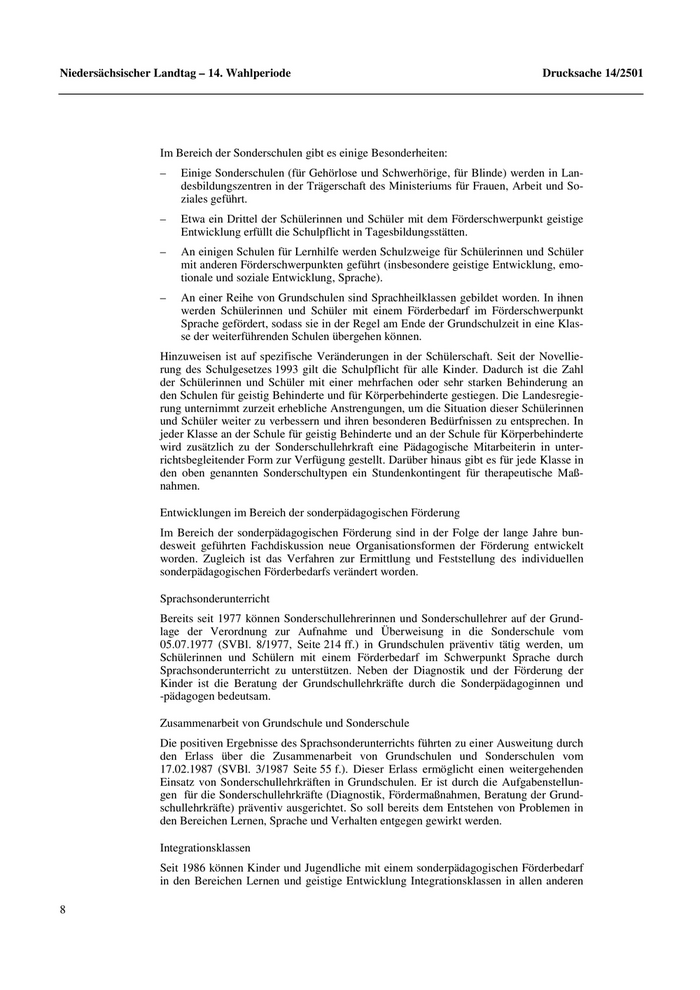 Niedersächsischer Landtag – 14. Wahlperiode

Drucksache 14/2501

Im Bereich der Sonderschulen gibt es einige Besonderheiten:

– Einige Sonderschulen (für Gehörlose und Schwerhörige, für Blinde) werden in Landesbildungszentren in der Trägerschaft des Ministeriums für Frauen, Arbeit und Soziales geführt.

– Etwa ein Drittel der Schülerinnen und Schüler mit dem Förderschwerpunkt geistige Entwicklung erfüllt die Schulpflicht in Tagesbildungsstätten.

– An einigen Schulen für Lernhilfe werden Schulzweige für Schülerinnen und Schüler mit anderen Förderschwerpunkten geführt (insbesondere geistige Entwicklung, emotionale und soziale Entwicklung, Sprache).

– An einer Reihe von Grundschulen sind Sprachheilklassen gebildet worden. In ihnen werden Schülerinnen und Schüler mit einem Förderbedarf im Förderschwerpunkt Sprache gefördert, sodass sie in der Regel am Ende der Grundschulzeit in eine Klasse der weiterführenden Schulen übergehen können.

Hinzuweisen ist auf spezifische Veränderungen in der Schülerschaft. Seit der Novellierung des Schulgesetzes 1993 gilt die Schulpflicht für alle Kinder. Dadurch ist die Zahl der Schülerinnen und Schüler mit einer mehrfachen oder sehr starken Behinderung an den Schulen für geistig Behinderte und für Körperbehinderte gestiegen. Die Landesregierung unternimmt zurzeit erhebliche Anstrengungen, um die Situation dieser Schülerinnen und Schüler weiter zu verbessern und ihren besonderen Bedürfnissen zu entsprechen. In jeder Klasse an der Schule für geistig Behinderte und an der Schule für Körperbehinderte wird zusätzlich zu der Sonderschullehrkraft eine Pädagogische Mitarbeiterin in unterrichtsbegleitender Form zur Verfügung gestellt. Darüber hinaus gibt es für jede Klasse in den oben genannten Sonderschultypen ein Stundenkontingent für therapeutische Maßnahmen.

Entwicklungen im Bereich der sonderpädagogischen Förderung

Im Bereich der sonderpädagogischen Förderung sind in der Folge der lange Jahre bundesweit geführten Fachdiskussion neue Organisationsformen der Förderung entwickelt worden. Zugleich ist das Verfahren zur Ermittlung und Feststellung des individuellen sonderpädagogischen Förderbedarfs verändert worden.

Sprachsonderunterricht

Bereits seit 1977 können Sonderschullehrerinnen und Sonderschullehrer auf der Grundlage der Verordnung zur Aufnahme und Überweisung in die Sonderschule vom 05.07.1977 (SVBl. 8/1977, Seite 214 ff.) in Grundschulen präventiv tätig werden, um Schülerinnen und Schülern mit einem Förderbedarf im Schwerpunkt Sprache durch Sprachsonderunterricht zu unterstützen. Neben der Diagnostik und der Förderung der Kinder ist die Beratung der Grundschullehrkräfte durch die Sonderpädagoginnen und -pädagogen bedeutsam.

Zusammenarbeit von Grundschule und Sonderschule

Die positiven Ergebnisse des Sprachsonderunterrichts führten zu einer Ausweitung durch den Erlass über die Zusammenarbeit von Grundschulen und Sonderschulen vom 17.02.1987 (SVBl. 3/1987 Seite 55 f.). Dieser Erlass ermöglicht einen weitergehenden Einsatz von Sonderschullehrkräften in Grundschulen. Er ist durch die Aufgabenstellungen für die Sonderschullehrkräfte (Diagnostik, Fördermaßnahmen, Beratung der Grundschullehrkräfte) präventiv ausgerichtet. So soll bereits dem Entstehen von Problemen in den Bereichen Lernen, Sprache und Verhalten entgegen gewirkt werden.

Integrationsklassen

Seit 1986 können Kinder und Jugendliche mit einem sonderpädagogischen Förderbedarf in den Bereichen Lernen und geistige Entwicklung Integrationsklassen in allen anderen

8